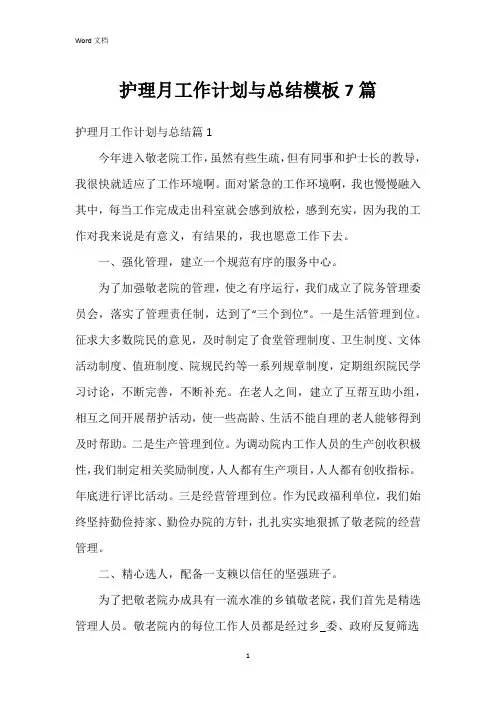 Word 文档

护理月工作计划与总结模板 7 篇

护理月工作计划与总结篇 1

今年进入敬老院工作，虽然有些生疏，但有同事和护士长的教导，我很快就适应了工作环境啊。面对紧急的工作环境啊，我也慢慢融入其中，每当工作完成走出科室就会感到放松，感到充实，因为我的工作对我来说是有意义，有结果的，我也愿意工作下去。

一、强化管理，建立一个规范有序的服务中心。

为了加强敬老院的管理，使之有序运行，我们成立了院务管理委员会，落实了管理责任制，达到了“三个到位”。一是生活管理到位。征求大多数院民的意见，及时制定了食堂管理制度、卫生制度、文体活动制度、值班制度、院规民约等一系列规章制度，定期组织院民学习讨论，不断完善，不断补充。在老人之间，建立了互帮互助小组，相互之间开展帮护活动，使一些高龄、生活不能自理的老人能够得到及时帮助。二是生产管理到位。为调动院内工作人员的生产创收积极性，我们制定相关奖励制度，人人都有生产项目，人人都有创收指标。年底进行评比活动。三是经营管理到位。作为民政福利单位，我们始终坚持勤俭持家、勤俭办院的方针，扎扎实实地狠抓了敬老院的经营管理。

二、精心选人，配备一支赖以信任的坚强班子。

为了把敬老院办成具有一流水准的乡镇敬老院，我们首先是精选管理人员。敬老院内的每位工作人员都是经过乡_委、政府反复筛选

1